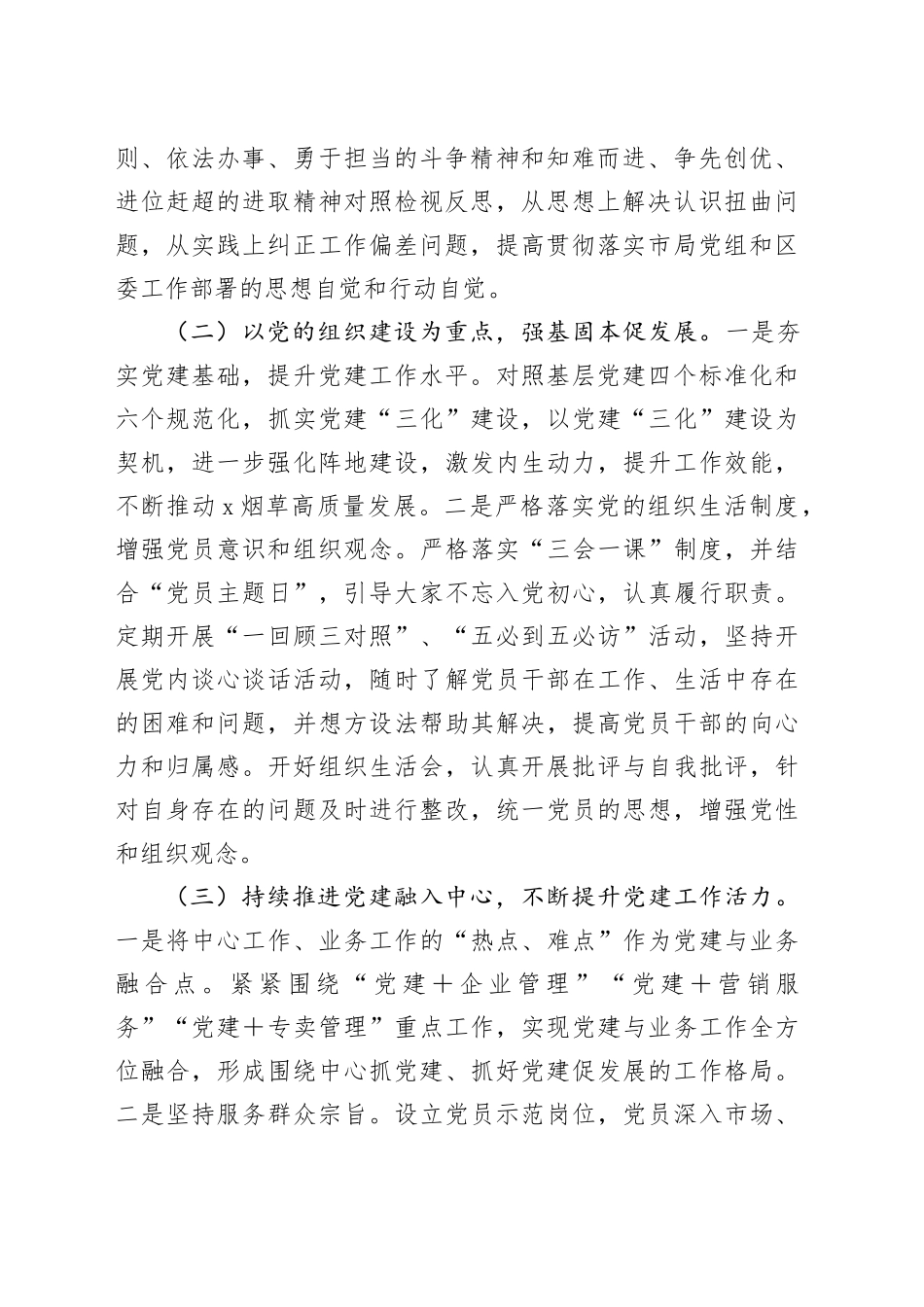 则、依法办事、勇于担当的斗争精神和知难而进、争先创优、进位赶超的进取精神对照检视反思，从思想上解决认识扭曲问题，从实践上纠正工作偏差问题，提高贯彻落实市局党组和区委工作部署的思想自觉和行动自觉。

（二）以党的组织建设为重点，强基固本促发展。一是夯实党建基础，提升党建工作水平。对照基层党建四个标准化和六个规范化，抓实党建“三化”建设，以党建“三化”建设为契机，进一步强化阵地建设，激发内生动力，提升工作效能，不断推动x烟草高质量发展。二是严格落实党的组织生活制度，增强党员意识和组织观念。严格落实“三会一课”制度，并结合“党员主题日”，引导大家不忘入党初心，认真履行职责。定期开展“一回顾三对照”、“五必到五必访”活动，坚持开展党内谈心谈话活动，随时了解党员干部在工作、生活中存在的困难和问题，并想方设法帮助其解决，提高党员干部的向心力和归属感。开好组织生活会，认真开展批评与自我批评，针对自身存在的问题及时进行整改，统一党员的思想，增强党性和组织观念。

（三）持续推进党建融入中心，不断提升党建工作活力。一是将中心工作、业务工作的“热点、难点”作为党建与业务融合点。紧紧围绕“党建＋企业管理”“党建＋营销服务”“党建＋专卖管理”重点工作，实现党建与业务工作全方位融合，形成围绕中心抓党建、抓好党建促发展的工作格局。二是坚持服务群众宗旨。设立党员示范岗位，党员深入市场、